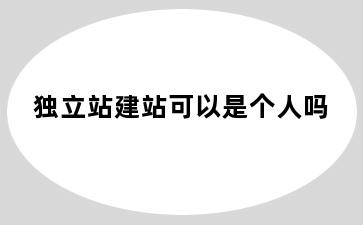 独立站建站可以是个人吗